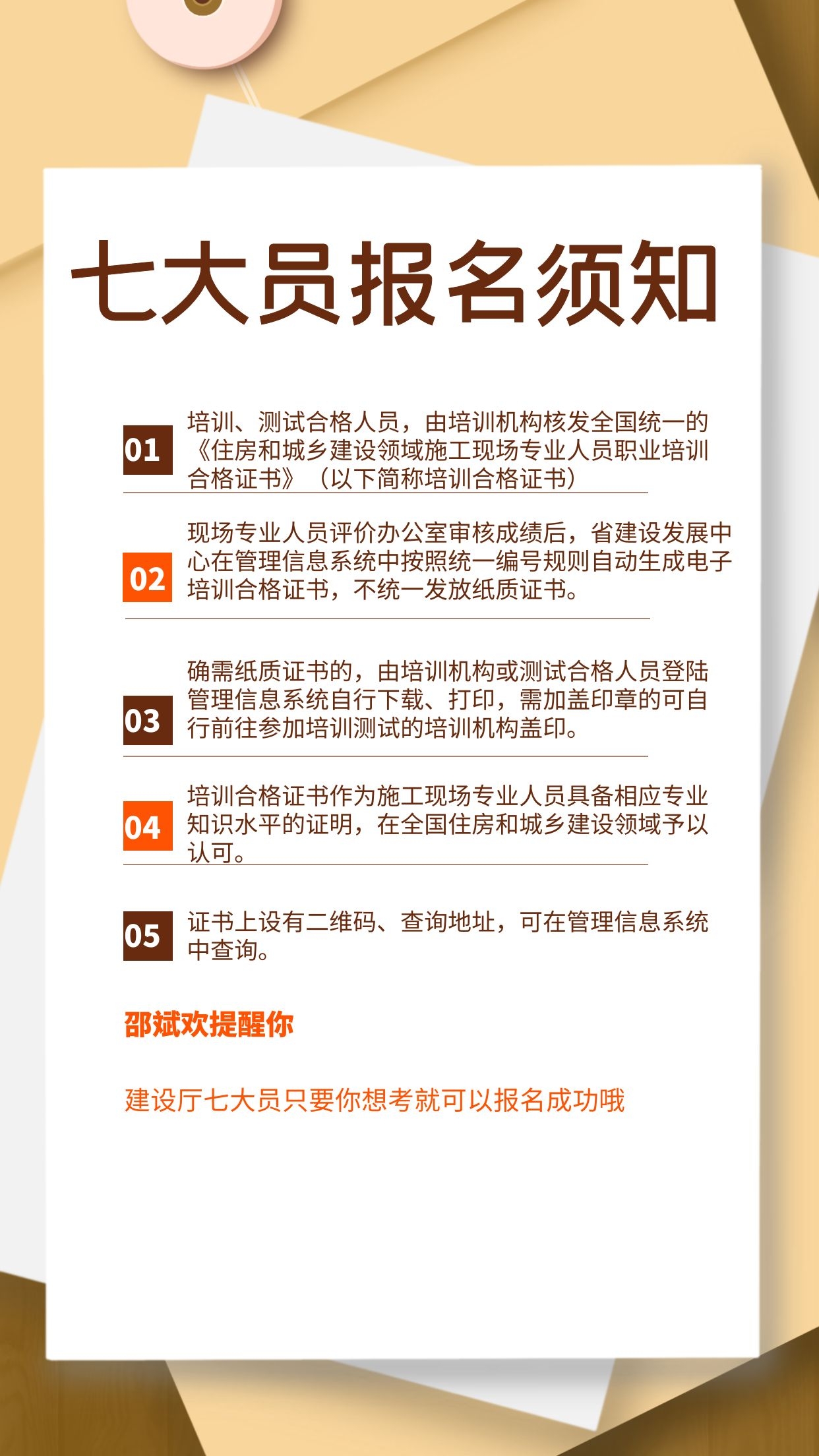 七大员报名须知

01 培训、测试合格人员，由培训机构核发全国统一的《住房和城乡建设领域施工现场专业人员职业培训合格证书》（以下简称培训合格证书）

02 现场专业人员评价办公室审核成绩后，省建设发展中心在管理信息系统中按照统一编号规则自动生成电子培训合格证书，不统一发放纸质证书。

03 确需纸质证书的，由培训机构或测试合格人员登陆管理信息系统自行下载、打印，需加盖印章的可自行前往参加培训测试的培训机构盖印。

04 培训合格证书作为施工现场专业人员具备相应专业知识水平的证明，在全国住房和城乡建设领域予以认可。

05 证书上设有二维码、查询地址，可在管理信息系统中查询。

邵斌欢提醒你

建设厅七大员只要你想考就可以报名成功哦